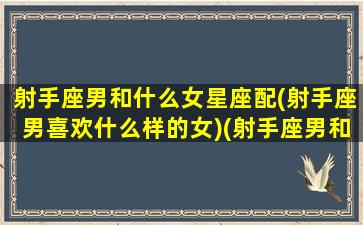 射手座男和什么女星座配(射手座男喜欢什么样的女)(射手座男和